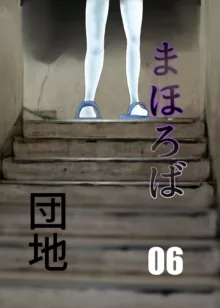 まほろば

団地

06